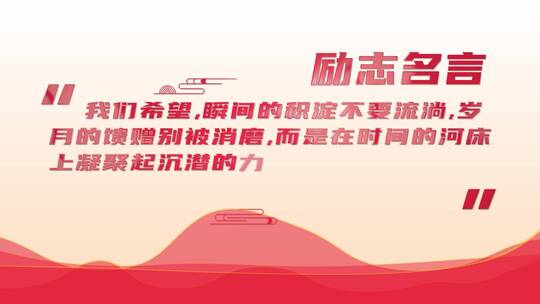 励志名言

"

我们希望,瞬间的积淀不要流淌,岁月的馈赠别被消磨,而是在时间的河床上凝聚起沉潜的力

"